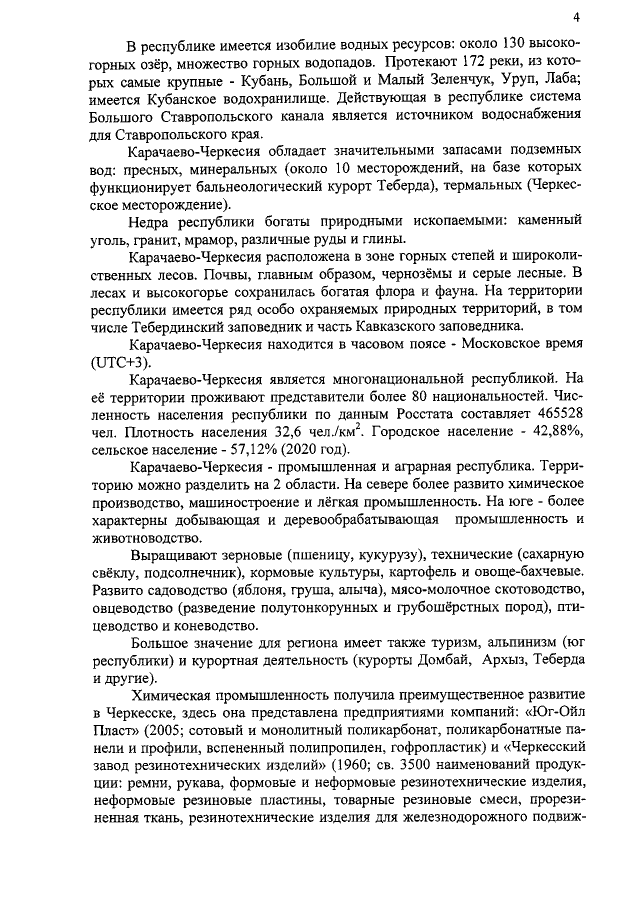 4

В республике имеется изобилие водных ресурсов: около 130 высокогорных озёр, множество горных водопадов. Протекают 172 реки, из которых самые крупные - Кубань, Большой и Малый Зеленчук, Уруп, Лаба; имеется Кубанское водохранилище. Действующая в республике система Большого Ставропольского канала является источником водоснабжения для Ставропольского края.

Карачаево-Черкесия обладает значительными запасами подземных вод: пресных, минеральных (около 10 месторождений, на базе которых функционирует бальнеологический курорт Теберда), термальных (Черкесское месторождение).

Недра республики богаты природными ископаемыми: каменный уголь, гранит, мрамор, различные руды и глины.

Карачаево-Черкесия расположена в зоне горных степей и широколиственных лесов. Почвы, главным образом, чернозёмы и серые лесные. В лесах и высокогорье сохранилась богатая флора и фауна. На территории республики имеется ряд особо охраняемых природных территорий, в том числе Тебердинский заповедник и часть Кавказского заповедника.

Карачаево-Черкесия находится в часовом поясе - Московское время (UTC+3).

Карачаево-Черкесия является многонациональной республикой. На её территории проживают представители более 80 национальностей. Численность населения республики по данным Росстата составляет 465528 чел. Плотность населения 32,6 чел./км$^2$. Городское население - 42,88%, сельское население - 57,12% (2020 год).

Карачаево-Черкесия - промышленная и аграрная республика. Территорию можно разделить на 2 области. На севере более развито химическое производство, машиностроение и лёгкая промышленность. На юге - более характерны добывающая и деревообрабатывающая промышленность и животноводство.

Выращивают зерновые (пшеницу, кукурузу), технические (сахарную свёклу, подсолнечник), кормовые культуры, картофель и овоще-бахчевые. Развито садоводство (яблоня, груша, алыча), мясо-молочное скотоводство, овцеводство (разведение полутонкорунных и грубошёрстных пород), птицеводство и коневодство.

Большое значение для региона имеет также туризм, альпинизм (юг республики) и курортная деятельность (курорты Домбай, Архыз, Теберда и другие).

Химическая промышленность получила преимущественное развитие в Черкесске, здесь она представлена предприятиями компаний: «Юг-Ойл Пласт» (2005; сотовый и монолитный поликарбонат, поликарбонатные панели и профили, вспененный полипропилен, гофропластик) и «Черкесский завод резинотехнических изделий» (1960; св. 3500 наименований продукции: ремни, рукава, формовые и неформовые резинотехнические изделия, неформовые резиновые пластины, товарные резиновые смеси, прорезиненная ткань, резинотехнические изделия для железнодорожного подвиж-